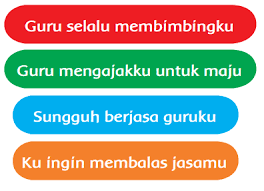 Guru selalu membimbingku

Guru mengajakku untuk maju

Sungguh berjasa guruku

Ku ingin membalas jasamu